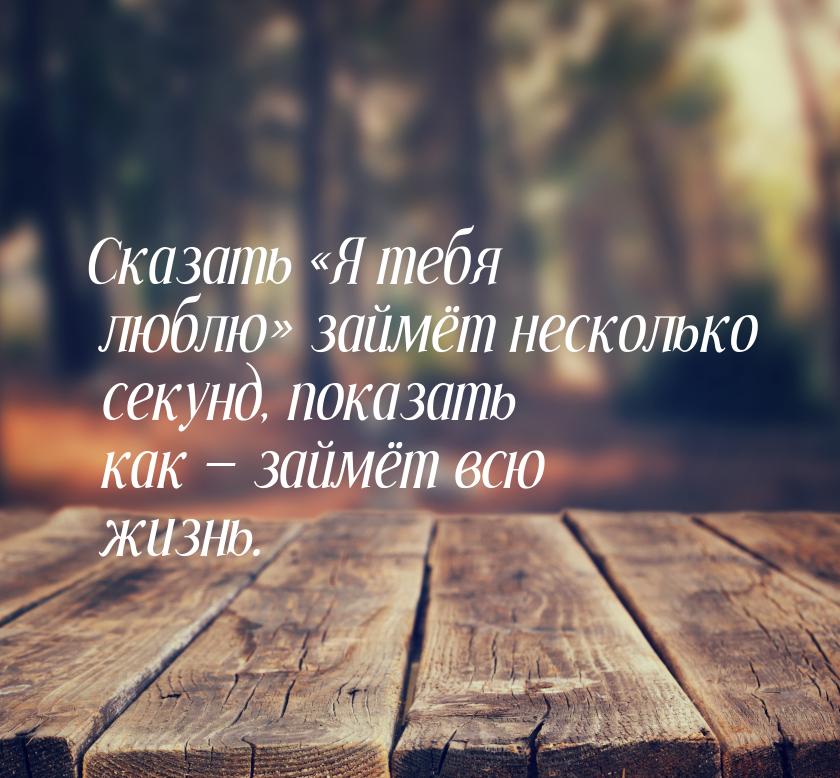 Сказать «Я тебя люблю» займёт несколько секунд, показать как – займёт всю жизнь.